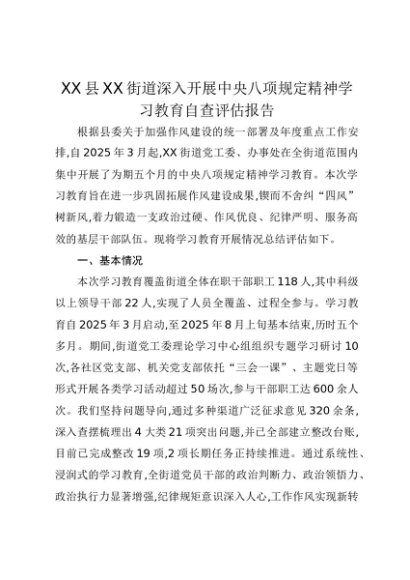 XX县XX街道深入开展中央八项规定精神学习教育自查评估报告

根据县委关于加强作风建设的统一部署及年度重点工作安排,自2025年3月起,XX街道党工委、办事处在全街道范围内集中开展了为期五个月的中央八项规定精神学习教育。本次学习教育旨在进一步巩固拓展作风建设成果,锲而不舍纠“四风”树新风,着力锻造一支政治过硬、作风优良、纪律严明、服务高效的基层干部队伍。现将学习教育开展情况总结评估如下。

一、基本情况

本次学习教育覆盖街道全体在职干部职工118人,其中科级以上领导干部22人,实现了人员全覆盖、过程全参与。学习教育自2025年3月启动,至2025年8月上旬基本结束,历时五个多月。期间,街道党工委理论学习中心组组织专题学习研讨10次,各社区党支部、机关党支部依托“三会一课”、主题党日等形式开展各类学习活动超过50场次,参与干部职工达600余人次。我们坚持问题导向,通过多种渠道广泛征求意见320余条,深入查摆梳理出4大类21项突出问题,并已全部建立整改台账,目前已完成整改19项,2项长期任务正持续推进。通过系统性、浸润式的学习教育,全街道党员干部的政治判断力、政治领悟力、政治执行力显著增强,纪律规矩意识深入人心,工作作风实现新转